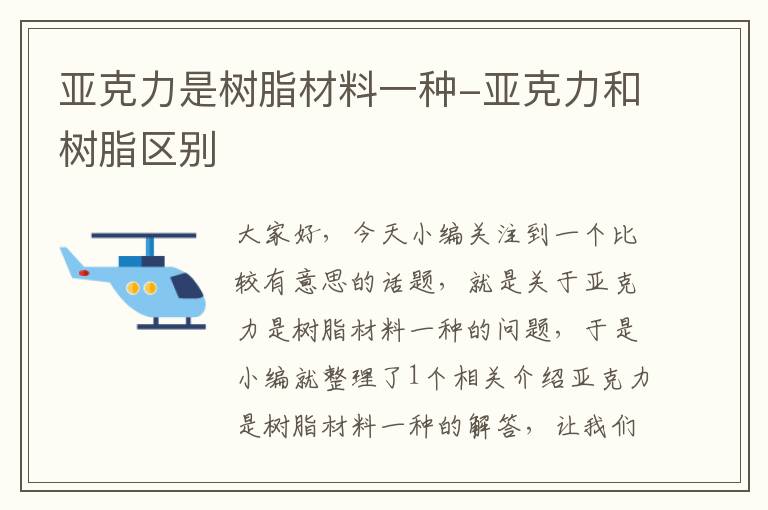 亚克力是树脂材料一种-亚克力和树脂区别

大家好，今天小编关注到一个比较有意思的话题，就是关于亚克力是树脂材料一种的问题，于是小编就整理了1个相关介绍亚克力是树脂材料一种的解答，让我们